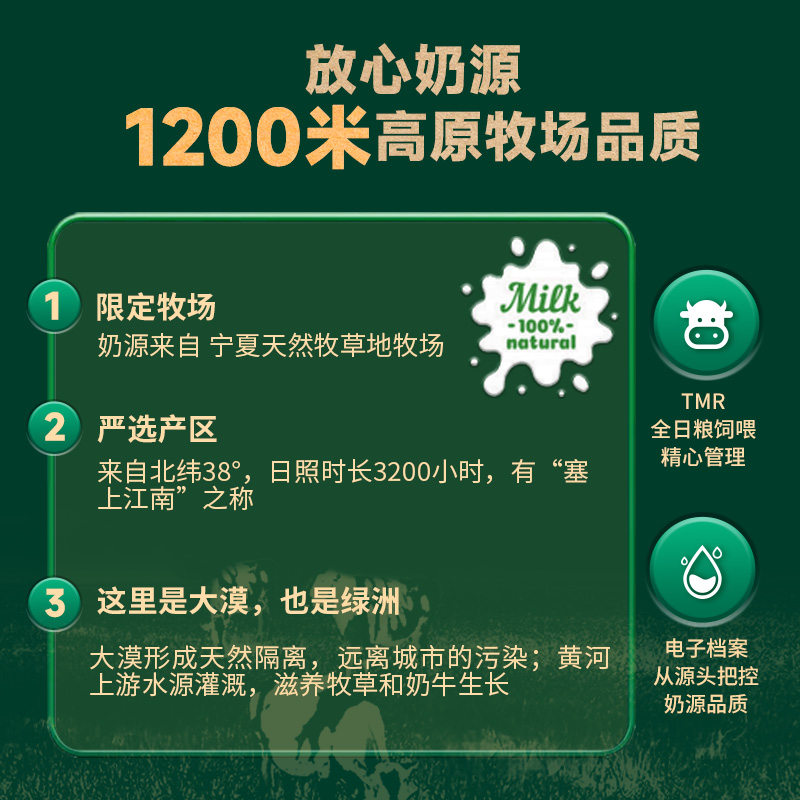 放心奶源
1200米高原牧场品质

1 限定牧场
奶源来自 宁夏天然牧草地牧场

Milk
-100%-
natural

2 严选产区
来自北纬38°，日照时长3200小时，有“塞上江南”之称

3 这里是大漠，也是绿洲
大漠形成天然隔离，远离城市的污染；黄河上游水源灌溉，滋养牧草和奶牛生长

TMR
全日粮饲喂
精心管理

电子档案
从源头把控
奶源品质